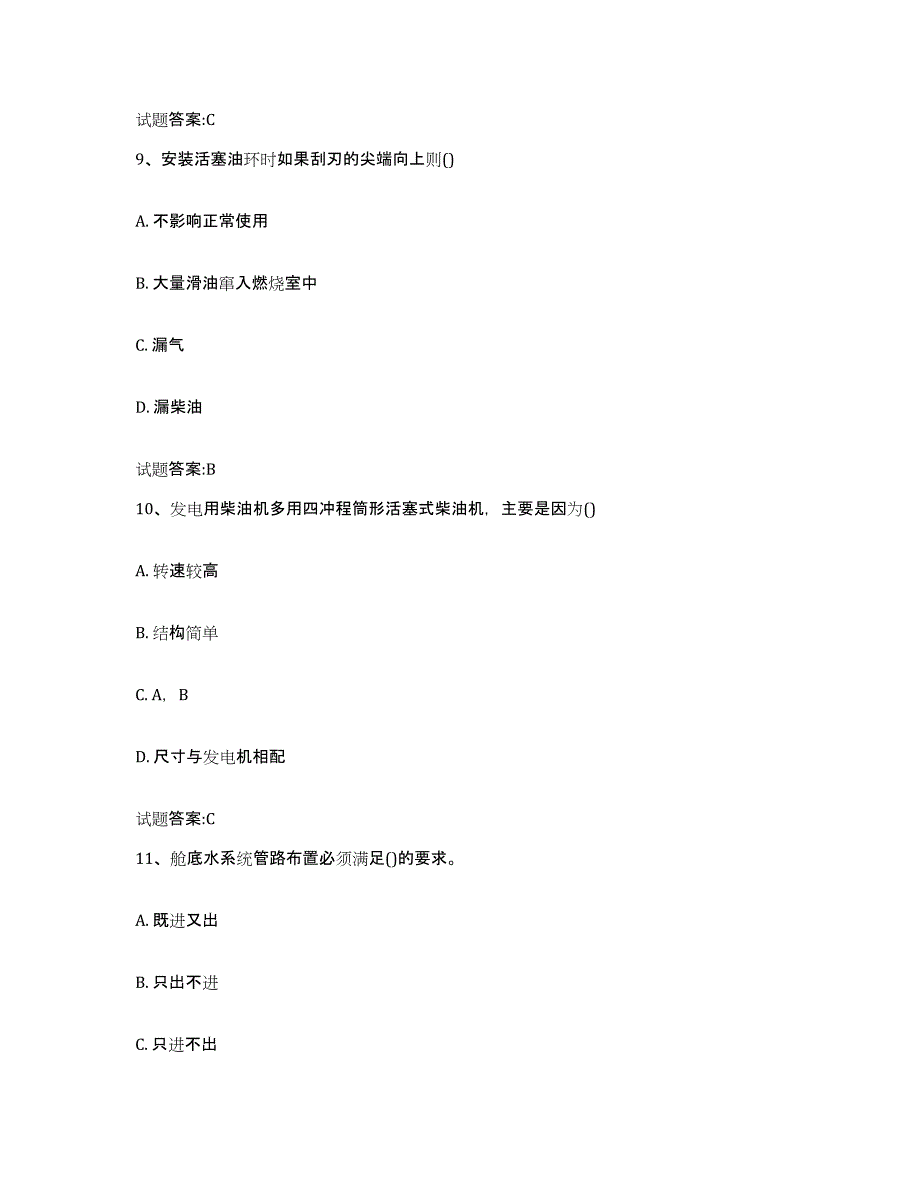 试题答案:C

9、安装活塞油环时如果刮刃的尖端向上则()

A. 不影响正常使用

B. 大量滑油窜入燃烧室中

C. 漏气

D. 漏柴油

试题答案:B

10、发电用柴油机多用四冲程筒形活塞式柴油机，主要是因为()

A. 转速较高

B. 结构简单

C. A，B

D. 尺寸与发电机相配

试题答案:C

11、舱底水系统管路布置必须满足()的要求。

A. 既进又出

B. 只出不进

C. 只进不出